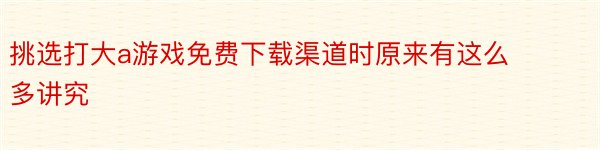 挑选打大a游戏免费下载渠道时原来有这么多讲究